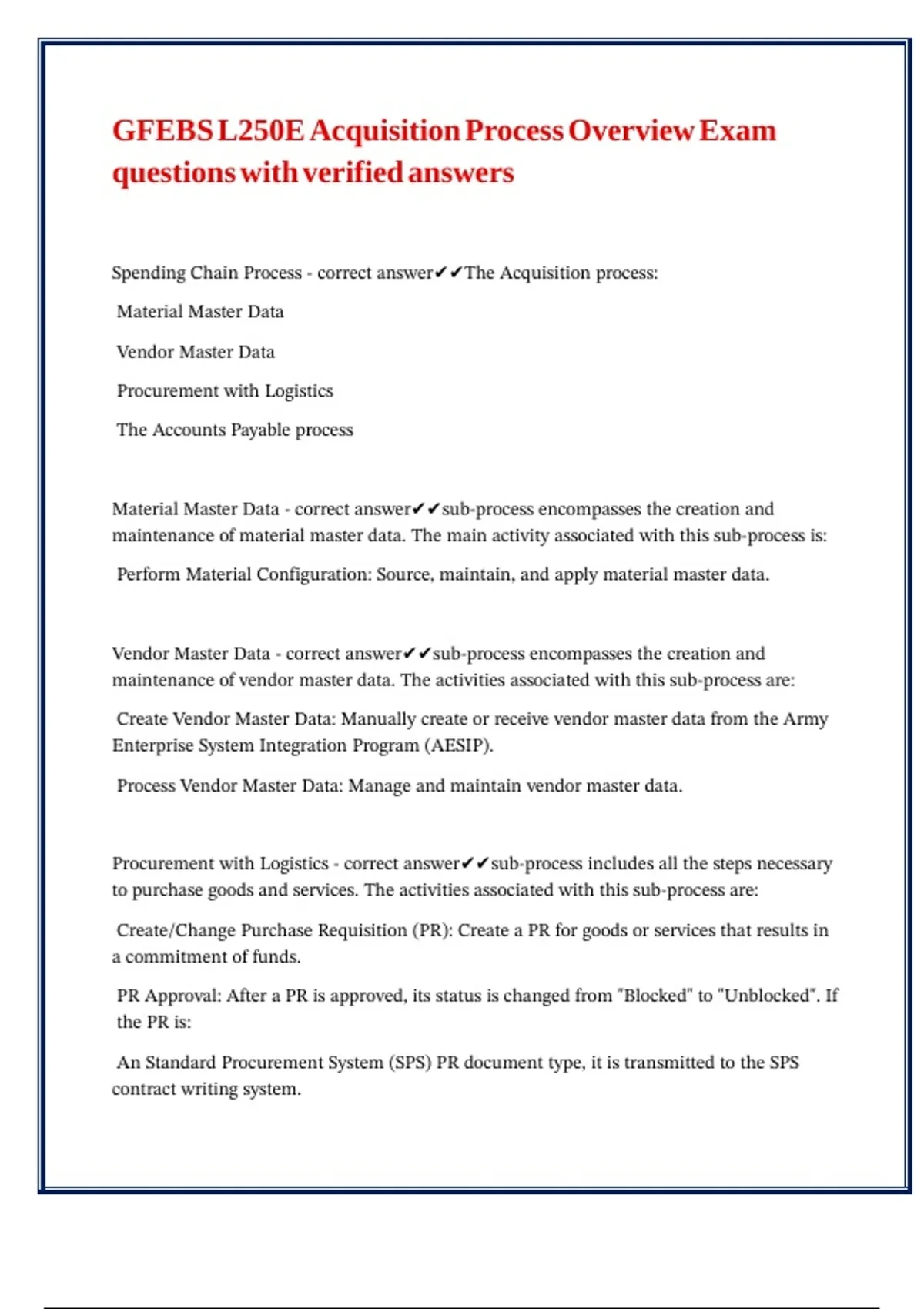 GFEBS L250E Acquisition Process Overview Exam questions with verified answers

Spending Chain Process - correct answer✔✔The Acquisition process:

Material Master Data

Vendor Master Data

Procurement with Logistics

The Accounts Payable process

Material Master Data - correct answer✔✔sub-process encompasses the creation and maintenance of material master data. The main activity associated with this sub-process is:

Perform Material Configuration: Source, maintain, and apply material master data.

Vendor Master Data - correct answer✔✔sub-process encompasses the creation and maintenance of vendor master data. The activities associated with this sub-process are:

Create Vendor Master Data: Manually create or receive vendor master data from the Army Enterprise System Integration Program (AESIP).

Process Vendor Master Data: Manage and maintain vendor master data.

Procurement with Logistics - correct answer✔✔sub-process includes all the steps necessary to purchase goods and services. The activities associated with this sub-process are:

Create/Change Purchase Requisition (PR): Create a PR for goods or services that results in a commitment of funds.

PR Approval: After a PR is approved, its status is changed from "Blocked" to "Unblocked". If the PR is:

An Standard Procurement System (SPS) PR document type, it is transmitted to the SPS contract writing system.